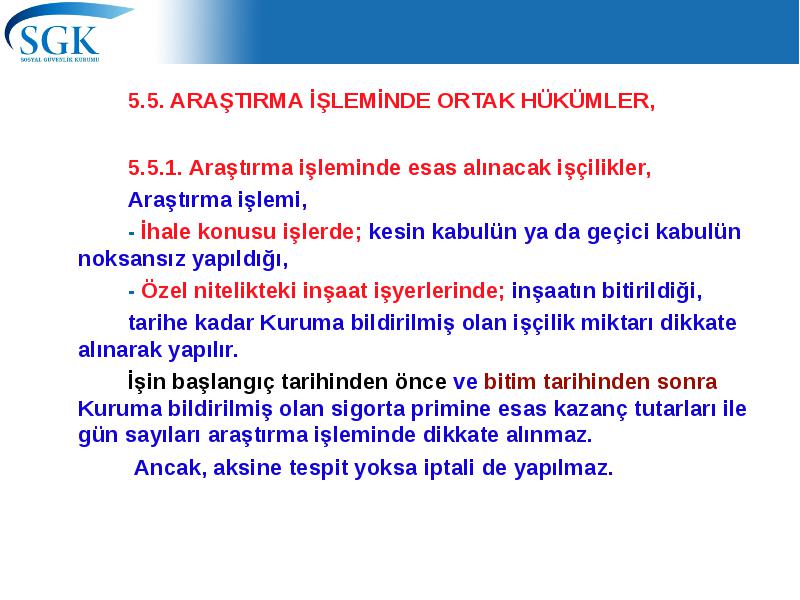 SGK
SOSYAL GÜVENLİK KURUMU

5.5. ARAŞTIRMA İŞLEMİNDE ORTAK HÜKÜMLER,

5.5.1. Araştırma işleminde esas alınacak işçilikler,

Araştırma işlemi,

- İhale konusu işlerde; kesin kabulün ya da geçici kabulün noksansız yapıldığı,

- Özel nitelikteki inşaat işyerlerinde; inşaatın bitirildiği,

tarihe kadar Kuruma bildirilmiş olan işçilik miktarı dikkate alınarak yapılır.

İşin başlangıç tarihinden önce ve bitim tarihinden sonra Kuruma bildirilmiş olan sigorta primine esas kazanç tutarları ile gün sayıları araştırma işleminde dikkate alınmaz.

Ancak, aksine tespit yoksa iptali de yapılmaz.